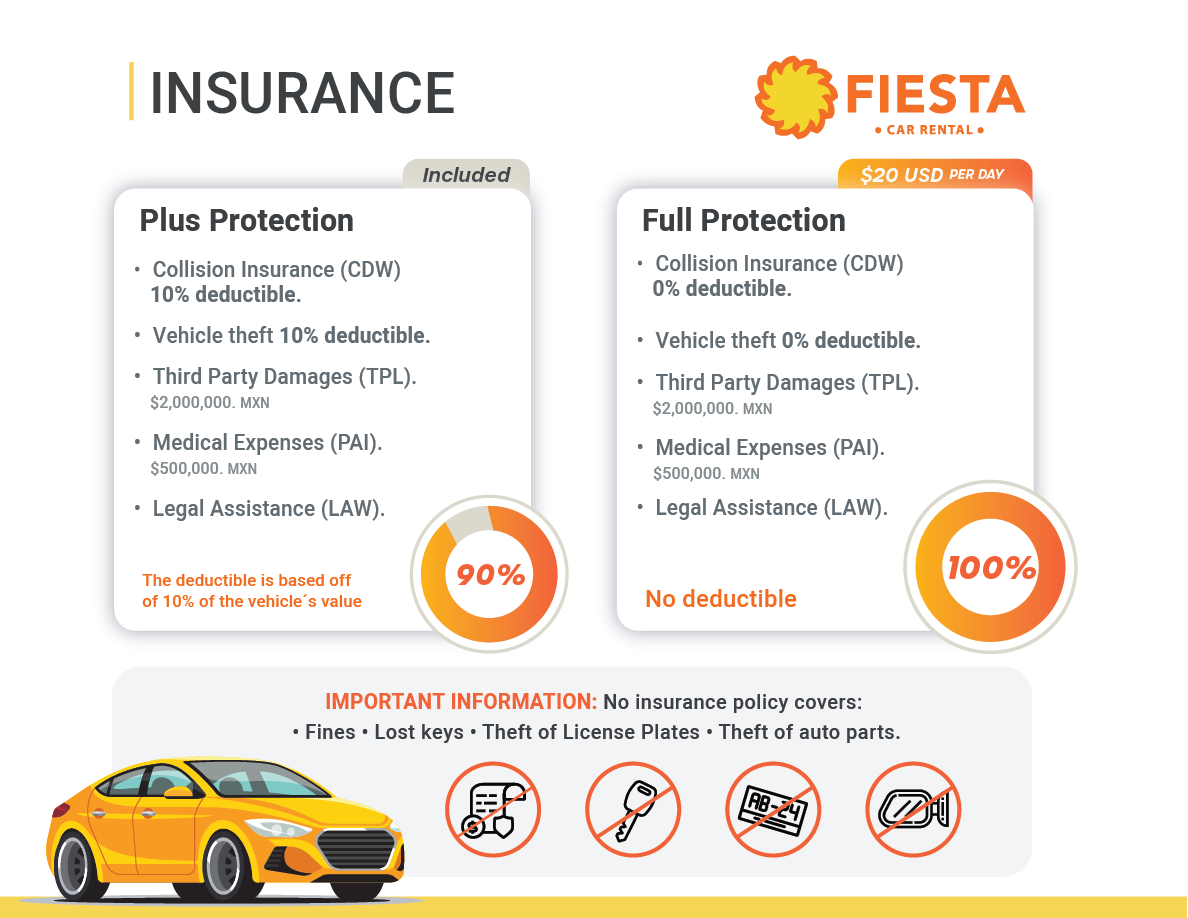 INSURANCE

FIESTA
• CAR RENTAL •

Included

Plus Protection

• Collision Insurance (CDW) 10% deductible.
• Vehicle theft 10% deductible.
• Third Party Damages (TPL). $2,000,000. MXN
• Medical Expenses (PAI). $500,000. MXN
• Legal Assistance (LAW).

The deductible is based off of 10% of the vehicle´s value

90%

$20 USD PER DAY

Full Protection

• Collision Insurance (CDW) 0% deductible.
• Vehicle theft 0% deductible.
• Third Party Damages (TPL). $2,000,000. MXN
• Medical Expenses (PAI). $500,000. MXN
• Legal Assistance (LAW).

No deductible

100%

IMPORTANT INFORMATION: No insurance policy covers:
• Fines • Lost keys • Theft of License Plates • Theft of auto parts.

AB-24